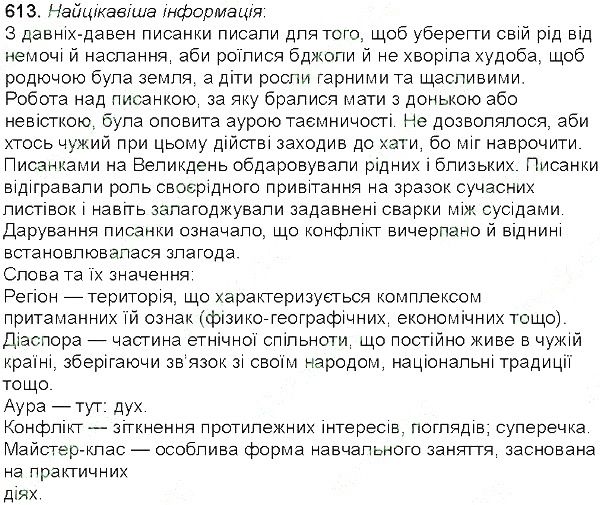 613. Найцікавіша інформація:
З давніх-давен писанки писали для того, щоб уберегти свій рід від немочі й наслання, аби роїлися бджоли й не хворіла худоба, щоб родючою була земля, а діти росли гарними та щасливими. Робота над писанкою, за яку бралися мати з донькою або невісткою, була оповита аурою таємничості. Не дозволялося, аби хтось чужий при цьому дійстві заходив до хати, бо міг наврочити. Писанками на Великдень обдаровували рідних і близьких. Писанки відігравали роль своєрідного привітання на зразок сучасних листівок і навіть залагоджували задавнені сварки між сусідами. Дарування писанки означало, що конфлікт вичерпано й віднині встановлювалася злагода.
Слова та їх значення:
Регіон — територія, що характеризується комплексом притаманних їй ознак (фізико-географічних, економічних тощо).
Діаспора — частина етнічної спільноти, що постійно живе в чужій країні, зберігаючи зв'язок зі своїм народом, національні традиції тощо.
Аура — тут: дух.
Конфлікт — зіткнення протилежних інтересів, поглядів; суперечка.
Майстер-клас — особлива форма навчального заняття, заснована на практичних
діях.